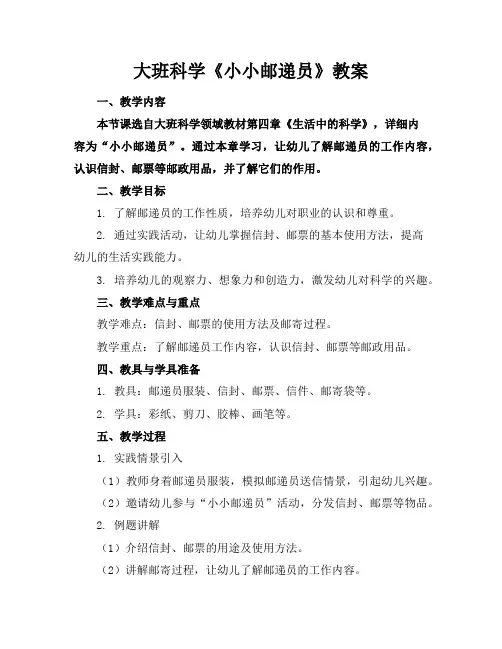 大班科学《小小邮递员》教案

一、教学内容

本节课选自大班科学领域教材第四章《生活中的科学》，详细内容为“小小邮递员”。通过本章学习，让幼儿了解邮递员的工作内容，认识信封、邮票等邮政用品，并了解它们的作用。

二、教学目标

1. 了解邮递员的工作性质，培养幼儿对职业的认识和尊重。

2. 通过实践活动，让幼儿掌握信封、邮票的基本使用方法，提高幼儿的生活实践能力。

3. 培养幼儿的观察力、想象力和创造力，激发幼儿对科学的兴趣。

三、教学难点与重点

教学难点：信封、邮票的使用方法及邮寄过程。

教学重点：了解邮递员工作内容，认识信封、邮票等邮政用品。

四、教具与学具准备

1. 教具：邮递员服装、信封、邮票、信件、邮寄袋等。

2. 学具：彩纸、剪刀、胶棒、画笔等。

五、教学过程

1. 实践情景引入

（1）教师身着邮递员服装，模拟邮递员送信情景，引起幼儿兴趣。

（2）邀请幼儿参与“小小邮递员”活动，分发信封、邮票等物品。

2. 例题讲解

（1）介绍信封、邮票的用途及使用方法。

（2）讲解邮寄过程，让幼儿了解邮递员的工作内容。